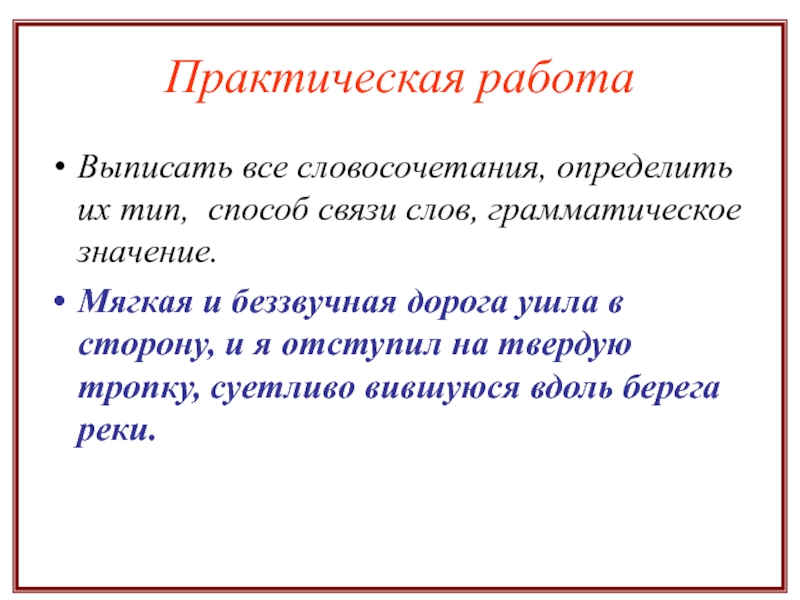 Практическая работа

• Выписать все словосочетания, определить их тип,  способ связи слов, грамматическое значение.

• Мягкая и беззвучная дорога ушла в сторону, и я отступил на твердую тропку, суетливо вившуюся вдоль берега реки.